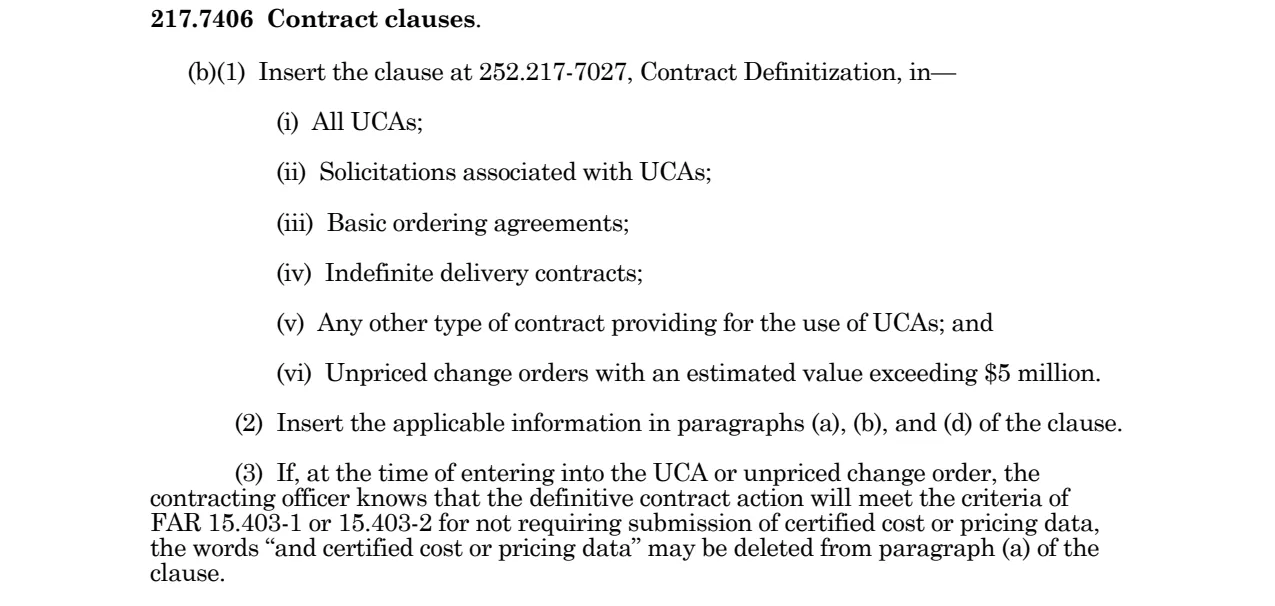 **217.7406 Contract clauses**.

(b)(1) Insert the clause at 252.217-7027, Contract Definitization, in—

(i) All UCAs;

(ii) Solicitations associated with UCAs;

(iii) Basic ordering agreements;

(iv) Indefinite delivery contracts;

(v) Any other type of contract providing for the use of UCAs; and

(vi) Unpriced change orders with an estimated value exceeding \$5 million.

(2) Insert the applicable information in paragraphs (a), (b), and (d) of the clause.

(3) If, at the time of entering into the UCA or unpriced change order, the contracting officer knows that the definitive contract action will meet the criteria of FAR 15.403-1 or 15.403-2 for not requiring submission of certified cost or pricing data, the words "and certified cost or pricing data" may be deleted from paragraph (a) of the clause.